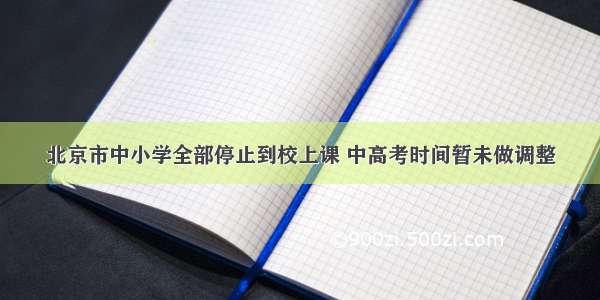 北京市中小学全部停止到校上课 中高考时间暂未做调整

©900zi.500zi.com